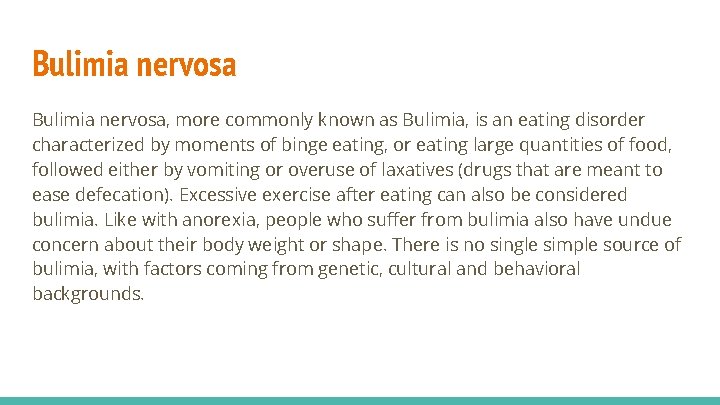 Bulimia nervosa

Bulimia nervosa, more commonly known as Bulimia, is an eating disorder characterized by moments of binge eating, or eating large quantities of food, followed either by vomiting or overuse of laxatives (drugs that are meant to ease defecation). Excessive exercise after eating can also be considered bulimia. Like with anorexia, people who suffer from bulimia also have undue concern about their body weight or shape. There is no single simple source of bulimia, with factors coming from genetic, cultural and behavioral backgrounds.